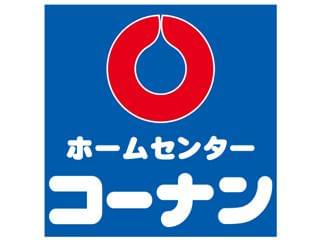 ホームセンター
コーナン